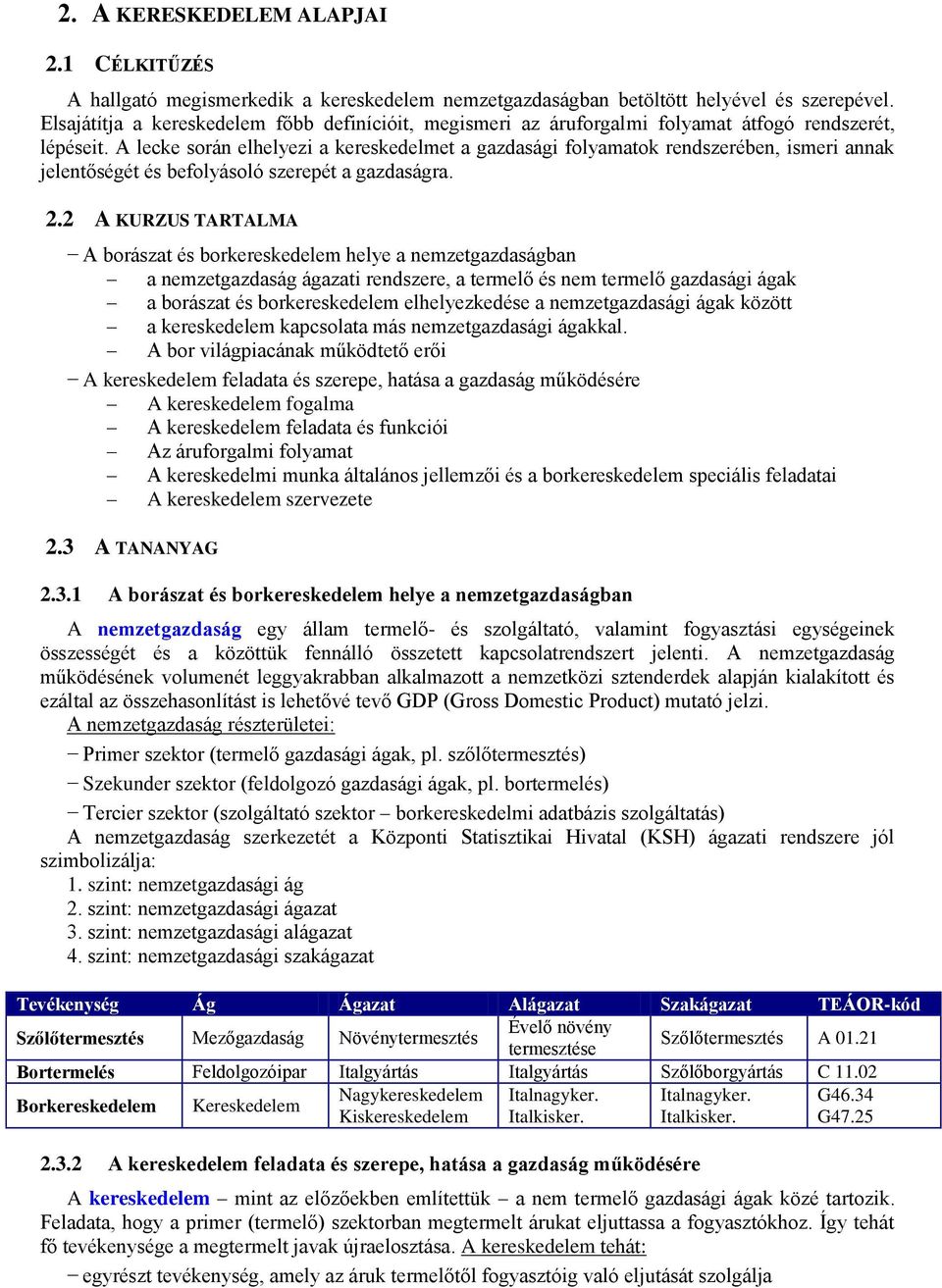 2. A KERESKEDELEM ALAPJAI

2.1 CÉLKITŰZÉS

A hallgató megismerkedik a kereskedelem nemzetgazdaságban betöltött helyével és szerepével. Elsajátítja a kereskedelem főbb definícióit, megismeri az áruforgalmi folyamat átfogó rendszerét, lépéseit. A lecke során elhelyezi a kereskedelmet a gazdasági folyamatok rendszerében, ismeri annak jelentőségét és befolyásoló szerepét a gazdaságra.

2.2 A KURZUS TARTALMA

− A borászat és borkereskedelem helye a nemzetgazdaságban
– a nemzetgazdaság ágazati rendszere, a termelő és nem termelő gazdasági ágak
– a borászat és borkereskedelem elhelyezkedése a nemzetgazdasági ágak között
– a kereskedelem kapcsolata más nemzetgazdasági ágakkal.
– A bor világpiacának működtető erői

− A kereskedelem feladata és szerepe, hatása a gazdaság működésére
– A kereskedelem fogalma
– A kereskedelem feladata és funkciói
– Az áruforgalmi folyamat
– A kereskedelmi munka általános jellemzői és a borkereskedelem speciális feladatai
– A kereskedelem szervezete

2.3 A TANANYAG

2.3.1 A borászat és borkereskedelem helye a nemzetgazdaságban

A nemzetgazdaság egy állam termelő- és szolgáltató, valamint fogyasztási egységeinek összességét és a közöttük fennálló összetett kapcsolatrendszert jelenti. A nemzetgazdaság működésének volumenét leggyakrabban alkalmazott a nemzetközi sztenderdek alapján kialakított és ezáltal az összehasonlítást is lehetővé tevő GDP (Gross Domestic Product) mutató jelzi.
A nemzetgazdaság részterületei:
− Primer szektor (termelő gazdasági ágak, pl. szőlőtermesztés)
− Szekunder szektor (feldolgozó gazdasági ágak, pl. bortermelés)
− Tercier szektor (szolgáltató szektor – borkereskedelmi adatbázis szolgáltatás)
A nemzetgazdaság szerkezetét a Központi Statisztikai Hivatal (KSH) ágazati rendszere jól szimbolizálja:
1. szint: nemzetgazdasági ág
2. szint: nemzetgazdasági ágazat
3. szint: nemzetgazdasági alágazat
4. szint: nemzetgazdasági szakágazat

| Tevékenység | Ág | Ágazat | Alágazat | Szakágazat | TEÁOR-kód |
|---|---|---|---|---|---|
| Szőlőtermesztés | Mezőgazdaság | Növénytermesztés | Évelő növény termesztése | Szőlőtermesztés | A 01.21 |
| Bortermelés | Feldolgozóipar | Italgyártás | Italgyártás | Szőlőborgyártás | C 11.02 |
| Borkereskedelem | Kereskedelem | Nagykereskedelem Kiskereskedelem | Italnagyker. Italkisker. | Italnagyker. Italkisker. | G46.34 G47.25 |

2.3.2 A kereskedelem feladata és szerepe, hatása a gazdaság működésére

A kereskedelem – mint az előzőekben említettük – a nem termelő gazdasági ágak közé tartozik. Feladata, hogy a primer (termelő) szektorban megtermelt árukat eljuttassa a fogyasztókhoz. Így tehát fő tevékenysége a megtermelt javak újraelosztása. A kereskedelem tehát:
− egyrészt tevékenység, amely az áruk termelőtől fogyasztóig való eljutását szolgálja